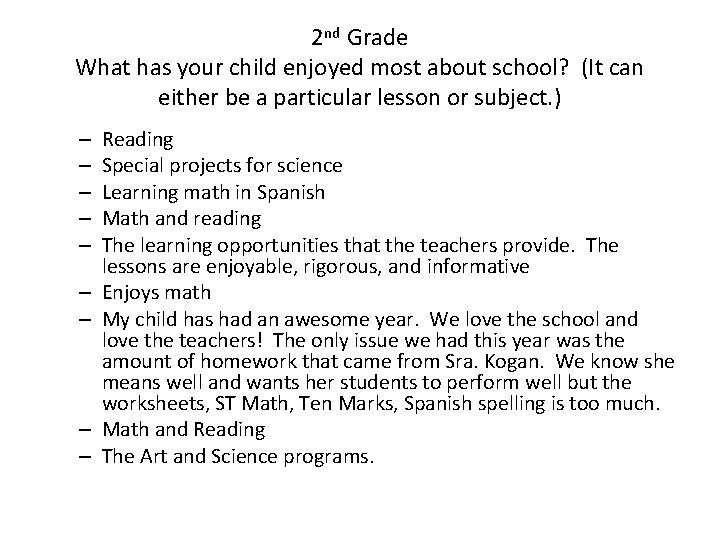 2nd Grade
What has your child enjoyed most about school? (It can either be a particular lesson or subject.)

– Reading
– Special projects for science
– Learning math in Spanish
– Math and reading
– The learning opportunities that the teachers provide. The lessons are enjoyable, rigorous, and informative
– Enjoys math
– My child has had an awesome year. We love the school and love the teachers! The only issue we had this year was the amount of homework that came from Sra. Kogan. We know she means well and wants her students to perform well but the worksheets, ST Math, Ten Marks, Spanish spelling is too much.
– Math and Reading
– The Art and Science programs.